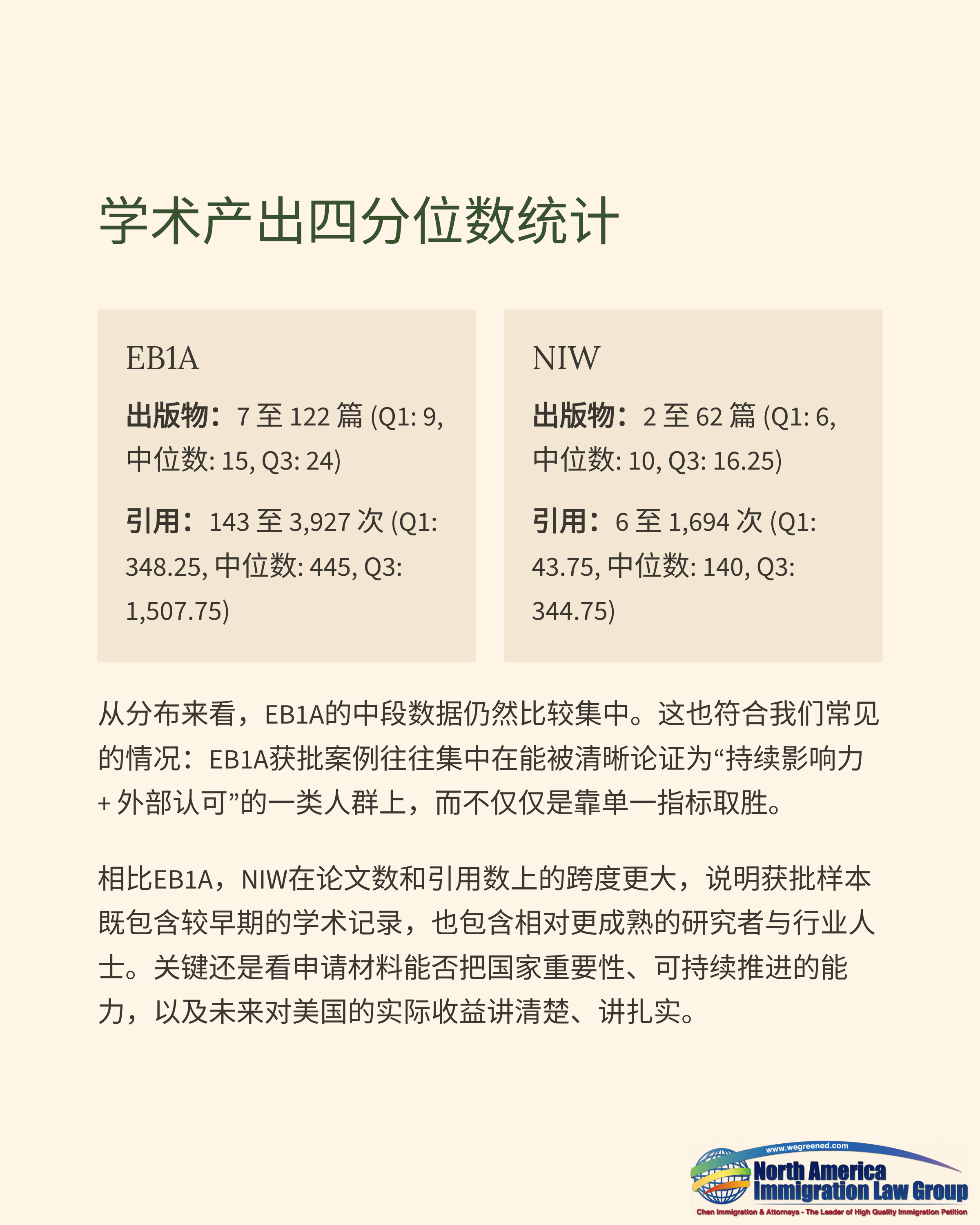 学术产出四分位数统计

EB1A

出版物：7 至 122 篇 (Q1: 9, 中位数: 15, Q3: 24)

引用：143 至 3,927 次 (Q1: 348.25, 中位数: 445, Q3: 1,507.75)

NIW

出版物：2 至 62 篇 (Q1: 6, 中位数: 10, Q3: 16.25)

引用：6 至 1,694 次 (Q1: 43.75, 中位数: 140, Q3: 344.75)

从分布来看，EB1A的中段数据仍然比较集中。这也符合我们常见的情况：EB1A获批案例往往集中在能被清晰论证为“持续影响力 + 外部认可”的一类人群上，而不仅仅是靠单一指标取胜。

相比EB1A，NIW在论文数和引用数上的跨度更大，说明获批样本既包含较早期的学术记录，也包含相对更成熟的研究者与行业人士。关键还是看申请材料能否把国家重要性、可持续推进的能力，以及未来对美国的实际收益讲清楚、讲扎实。

www.wegreened.com
North America
Immigration Law Group
Chen Immigration & Attorneys - The Leader of High Quality Immigration Petition